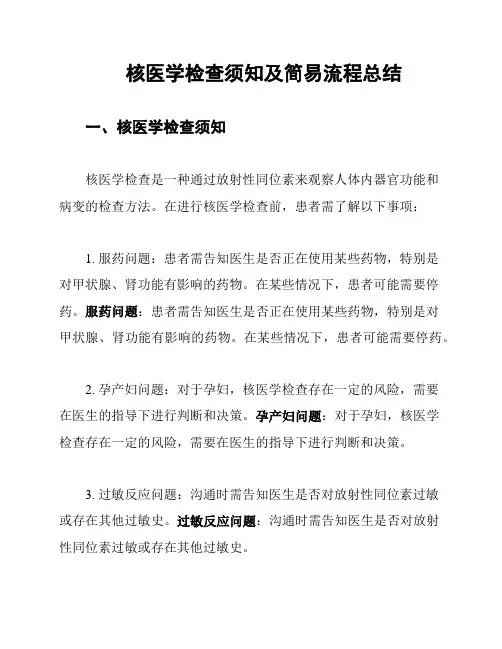 核医学检查须知及简易流程总结

一、核医学检查须知

核医学检查是一种通过放射性同位素来观察人体内器官功能和病变的检查方法。在进行核医学检查前，患者需了解以下事项：

1. 服药问题：患者需告知医生是否正在使用某些药物，特别是对甲状腺、肾功能有影响的药物。在某些情况下，患者可能需要停药。服药问题：患者需告知医生是否正在使用某些药物，特别是对甲状腺、肾功能有影响的药物。在某些情况下，患者可能需要停药。

2. 孕产妇问题：对于孕妇，核医学检查存在一定的风险，需要在医生的指导下进行判断和决策。孕产妇问题：对于孕妇，核医学检查存在一定的风险，需要在医生的指导下进行判断和决策。

3. 过敏反应问题：沟通时需告知医生是否对放射性同位素过敏或存在其他过敏史。过敏反应问题：沟通时需告知医生是否对放射性同位素过敏或存在其他过敏史。